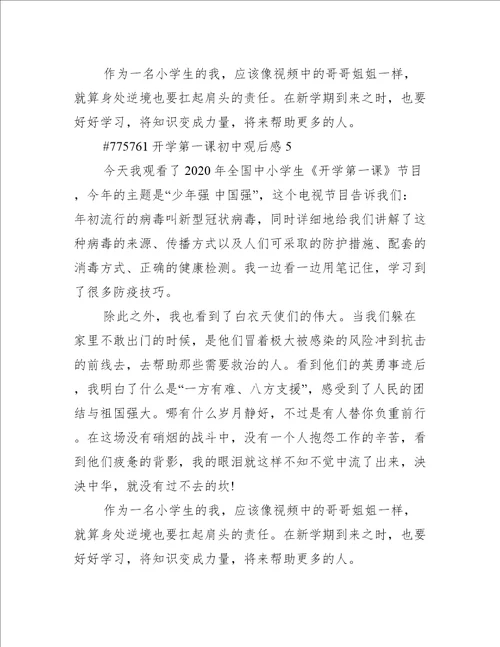 作为一名小学生的我，应该像视频中的哥哥姐姐一样，就算身处逆境也要扛起肩头的责任。在新学期到来之时，也要好好学习，将知识变成力量，将来帮助更多的人。

#775761 开学第一课初中观后感 5

今天我观看了 2020 年全国中小学生《开学第一课》节目，今年的主题是“少年强 中国强”，这个电视节目告诉我们：年初流行的病毒叫新型冠状病毒，同时详细地给我们讲解了这种病毒的来源、传播方式以及人们可采取的防护措施、配套的消毒方式、正确的健康检测。我一边看一边用笔记住，学习到了很多防疫技巧。

除此之外，我也看到了白衣天使们的伟大。当我们躲在家里不敢出门的时候，是他们冒着极大被感染的风险冲到抗击的前线去，去帮助那些需要救治的人。看到他们的英勇事迹后，我明白了什么是“一方有难、八方支援”，感受到了人民的团结与祖国强大。哪有什么岁月静好，不过是有人替你负重前行。在这场没有硝烟的战斗中，没有一个人抱怨工作的辛苦，看到他们疲惫的背影，我的眼泪就这样不知不觉中流了出来，泱泱中华，就没有过不去的坎!

作为一名小学生的我，应该像视频中的哥哥姐姐一样，就算身处逆境也要扛起肩头的责任。在新学期到来之时，也要好好学习，将知识变成力量，将来帮助更多的人。